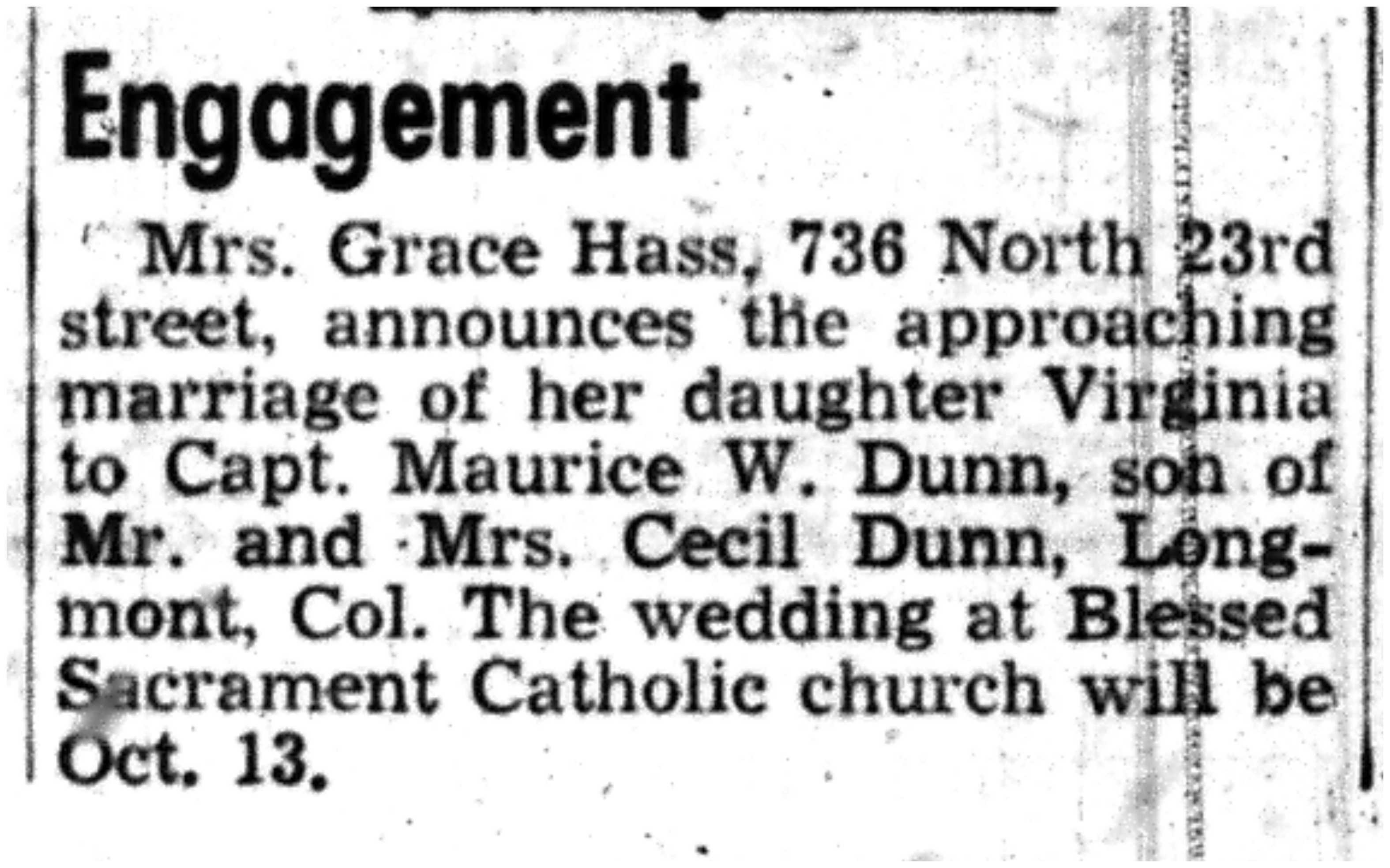 Engagement

Mrs. Grace Hass, 736 North 23rd street, announces the approaching marriage of her daughter Virginia to Capt. Maurice W. Dunn, son of Mr. and Mrs. Cecil Dunn, Longmont, Col. The wedding at Blessed Sacrament Catholic church will be Oct. 13.